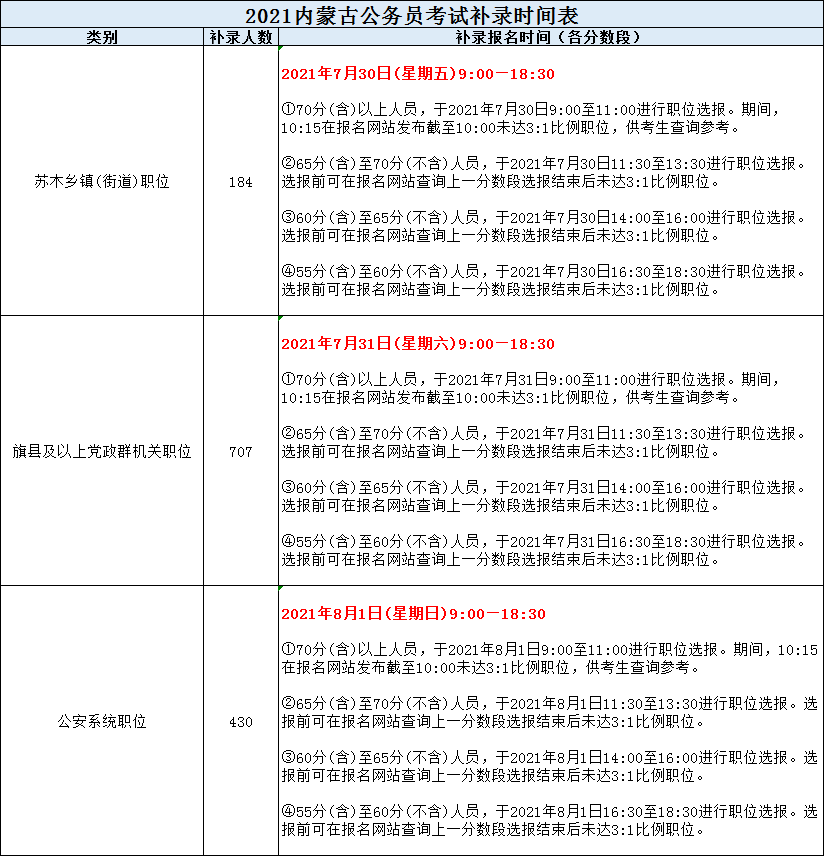 2021内蒙古公务员考试补录时间表

| 类别 | 补录人数 | 补录报名时间（各分数段） |
|---|---|---|
| 苏木乡镇(街道)职位 | 184 | 2021年7月30日(星期五)9:00—18:30<br><br>①70分(含)以上人员，于2021年7月30日9:00至11:00进行职位选报。期间，10:15在报名网站发布截至10:00未达3:1比例职位，供考生查询参考。<br><br>②65分(含)至70分(不含)人员，于2021年7月30日11:30至13:30进行职位选报。选报前可在报名网站查询上一分数段选报结束后未达3:1比例职位。<br><br>③60分(含)至65分(不含)人员，于2021年7月30日14:00至16:00进行职位选报。选报前可在报名网站查询上一分数段选报结束后未达3:1比例职位。<br><br>④55分(含)至60分(不含)人员，于2021年7月30日16:30至18:30进行职位选报。选报前可在报名网站查询上一分数段选报结束后未达3:1比例职位。 |
| 旗县及以上党政群机关职位 | 707 | 2021年7月31日(星期六)9:00—18:30<br><br>①70分(含)以上人员，于2021年7月31日9:00至11:00进行职位选报。期间，10:15在报名网站发布截至10:00未达3:1比例职位，供考生查询参考。<br><br>②65分(含)至70分(不含)人员，于2021年7月31日11:30至13:30进行职位选报。选报前可在报名网站查询上一分数段选报结束后未达3:1比例职位。<br><br>③60分(含)至65分(不含)人员，于2021年7月31日14:00至16:00进行职位选报。选报前可在报名网站查询上一分数段选报结束后未达3:1比例职位。<br><br>④55分(含)至60分(不含)人员，于2021年7月31日16:30至18:30进行职位选报。选报前可在报名网站查询上一分数段选报结束后未达3:1比例职位。 |
| 公安系统职位 | 430 | 2021年8月1日(星期日)9:00—18:30<br><br>①70分(含)以上人员，于2021年8月1日9:00至11:00进行职位选报。期间，10:15在报名网站发布截至10:00未达3:1比例职位，供考生查询参考。<br><br>②65分(含)至70分(不含)人员，于2021年8月1日11:30至13:30进行职位选报。选报前可在报名网站查询上一分数段选报结束后未达3:1比例职位。<br><br>③60分(含)至65分(不含)人员，于2021年8月1日14:00至16:00进行职位选报。选报前可在报名网站查询上一分数段选报结束后未达3:1比例职位。<br><br>④55分(含)至60分(不含)人员，于2021年8月1日16:30至18:30进行职位选报。选报前可在报名网站查询上一分数段选报结束后未达3:1比例职位。 |